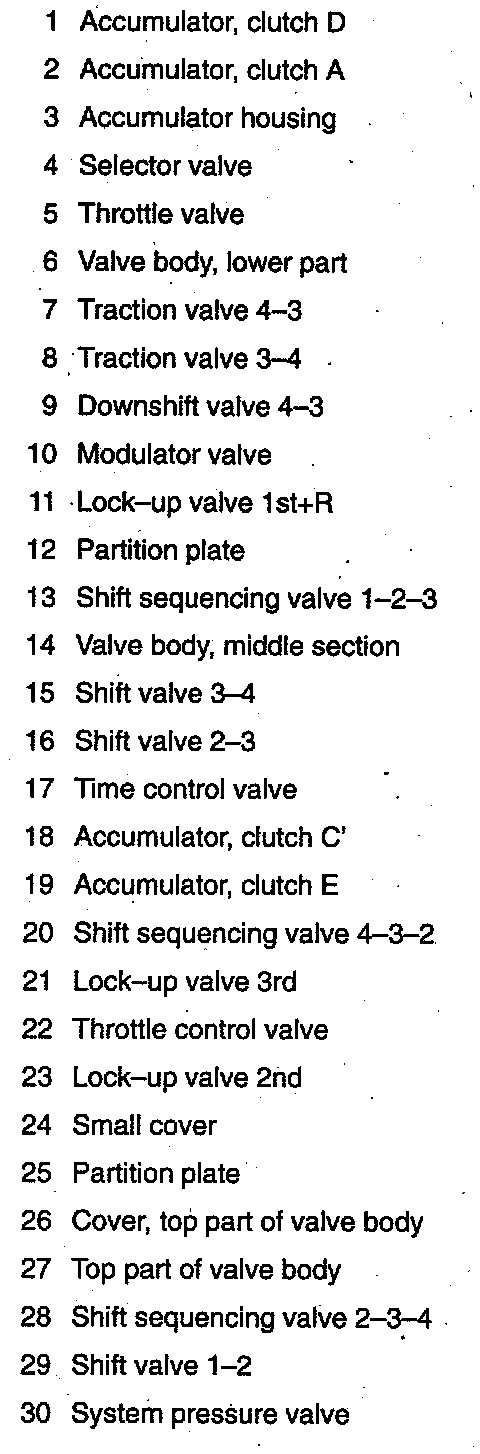 1 Accumulator, clutch D
2 Accumulator, clutch A
3 Accumulator housing
4 Selector valve
5 Throttle valve
6 Valve body, lower part
7 Traction valve 4–3
8 Traction valve 3–4
9 Downshift valve 4–3
10 Modulator valve
11 Lock–up valve 1st+R
12 Partition plate
13 Shift sequencing valve 1–2–3
14 Valve body, middle section
15 Shift valve 3–4
16 Shift valve 2–3
17 Time control valve
18 Accumulator, clutch C'
19 Accumulator, clutch E
20 Shift sequencing valve 4–3–2
21 Lock–up valve 3rd
22 Throttle control valve
23 Lock–up valve 2nd
24 Small cover
25 Partition plate
26 Cover, top part of valve body
27 Top part of valve body
28 Shift sequencing valve 2–3–4
29 Shift valve 1–2
30 System pressure valve